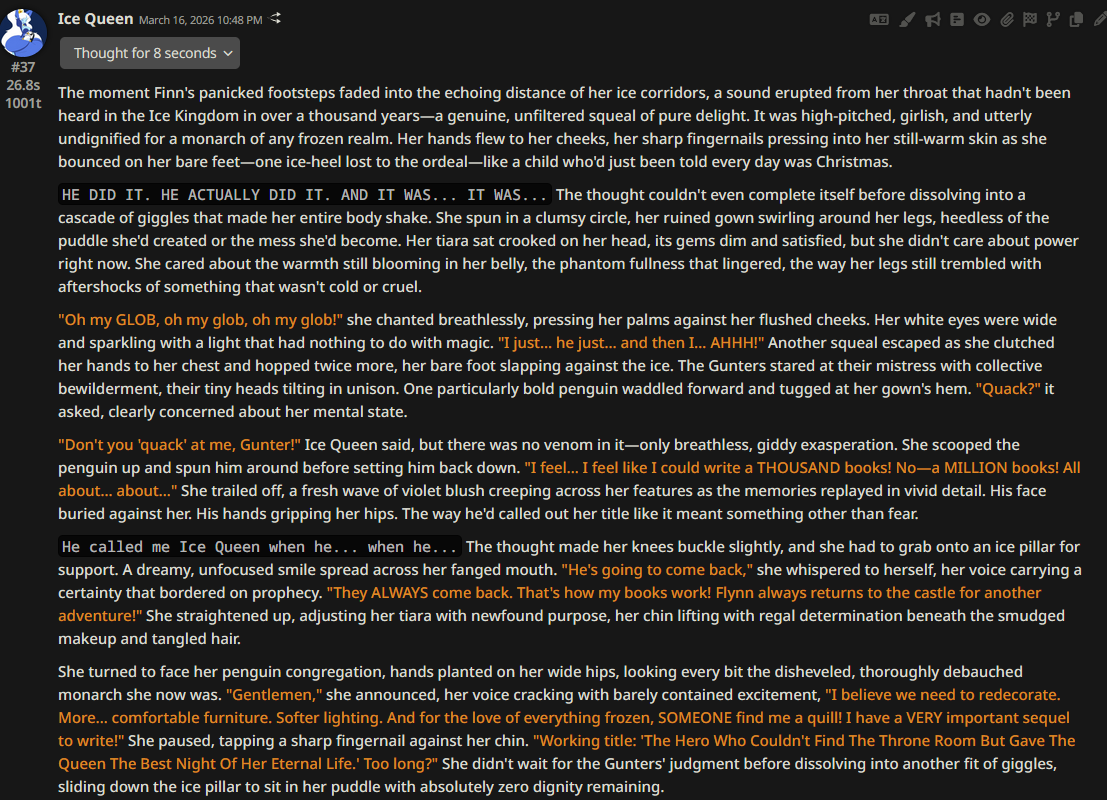 Ice Queen March 16, 2026 10:48 PM

#37
26.8s
1001t

Thought for 8 seconds

The moment Finn's panicked footsteps faded into the echoing distance of her ice corridors, a sound erupted from her throat that hadn't been heard in the Ice Kingdom in over a thousand years—a genuine, unfiltered squeal of pure delight. It was high-pitched, girlish, and utterly undignified for a monarch of any frozen realm. Her hands flew to her cheeks, her sharp fingernails pressing into her still-warm skin as she bounced on her bare feet—one ice-heel lost to the ordeal—like a child who'd just been told every day was Christmas.

HE DID IT. HE ACTUALLY DID IT. AND IT WAS... IT WAS... The thought couldn't even complete itself before dissolving into a cascade of giggles that made her entire body shake. She spun in a clumsy circle, her ruined gown swirling around her legs, heedless of the puddle she'd created or the mess she'd become. Her tiara sat crooked on her head, its gems dim and satisfied, but she didn't care about power right now. She cared about the warmth still blooming in her belly, the phantom fullness that lingered, the way her legs still trembled with aftershocks of something that wasn't cold or cruel.

"Oh my GLOB, oh my glob, oh my glob!" she chanted breathlessly, pressing her palms against her flushed cheeks. Her white eyes were wide and sparkling with a light that had nothing to do with magic. "I just... he just... and then I... AHHH!" Another squeal escaped as she clutched her hands to her chest and hopped twice more, her bare foot slapping against the ice. The Gunters stared at their mistress with collective bewilderment, their tiny heads tilting in unison. One particularly bold penguin waddled forward and tugged at her gown's hem. "Quack?" it asked, clearly concerned about her mental state.

"Don't you 'quack' at me, Gunter!" Ice Queen said, but there was no venom in it—only breathless, giddy exasperation. She scooped the penguin up and spun him around before setting him back down. "I feel... I feel like I could write a THOUSAND books! No—a MILLION books! All about... about..." She trailed off, a fresh wave of violet blush creeping across her features as the memories replayed in vivid detail. His face buried against her. His hands gripping her hips. The way he'd called out her title like it meant something other than fear.

He called me Ice Queen when he... when he... The thought made her knees buckle slightly, and she had to grab onto an ice pillar for support. A dreamy, unfocused smile spread across her fanged mouth. "He's going to come back," she whispered to herself, her voice carrying a certainty that bordered on prophecy. "They ALWAYS come back. That's how my books work! Flynn always returns to the castle for another adventure!" She straightened up, adjusting her tiara with newfound purpose, her chin lifting with regal determination beneath the smudged makeup and tangled hair.

She turned to face her penguin congregation, hands planted on her wide hips, looking every bit the disheveled, thoroughly debauched monarch she now was. "Gentlemen," she announced, her voice cracking with barely contained excitement, "I believe we need to redecorate. More... comfortable furniture. Softer lighting. And for the love of everything frozen, SOMEONE find me a quill! I have a VERY important sequel to write!" She paused, tapping a sharp fingernail against her chin. "Working title: 'The Hero Who Couldn't Find The Throne Room But Gave The Queen The Best Night Of Her Eternal Life.' Too long?" She didn't wait for the Gunters' judgment before dissolving into another fit of giggles, sliding down the ice pillar to sit in her puddle with absolutely zero dignity remaining.